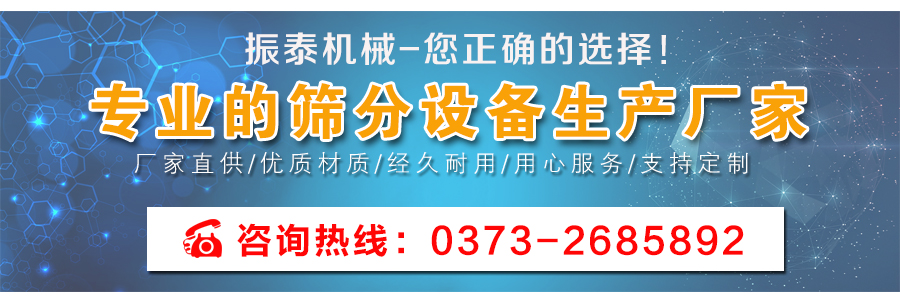 振泰机械–您正确的选择！

专业的筛分设备生产厂家

厂家直供/优质材质/经久耐用/用心服务/支持定制

咨询热线：0373-2685892